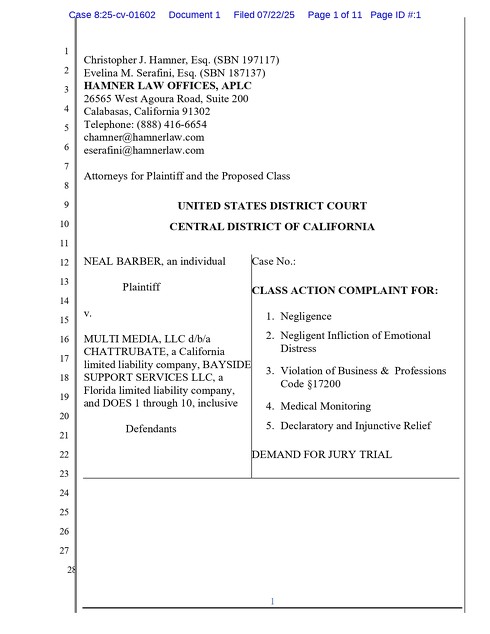 Case 8:25-cv-01602 Document 1 Filed 07/22/25 Page 1 of 11 Page ID #:1

1
2
3
4
5
6
7
8
9
10
11
12
13
14
15
16
17
18
19
20
21
22
23
24
25
26
27
28

Christopher J. Hamner, Esq. (SBN 197117)
Evelina M. Serafini, Esq. (SBN 187137)
HAMNER LAW OFFICES, APLC
26565 West Agoura Road, Suite 200
Calabasas, California 91302
Telephone: (888) 416-6654
chamner@hamnerlaw.com
eserafini@hamnerlaw.com

Attorneys for Plaintiff and the Proposed Class

UNITED STATES DISTRICT COURT

CENTRAL DISTRICT OF CALIFORNIA

NEAL BARBER, an individual

Plaintiff

v.

MULTI MEDIA, LLC d/b/a CHATTRUBATE, a California limited liability company, BAYSIDE SUPPORT SERVICES LLC, a Florida limited liability company, and DOES 1 through 10, inclusive

Defendants

Case No.:

CLASS ACTION COMPLAINT FOR:

1. Negligence
2. Negligent Infliction of Emotional Distress
3. Violation of Business & Professions Code §17200
4. Medical Monitoring
5. Declaratory and Injunctive Relief

DEMAND FOR JURY TRIAL

1